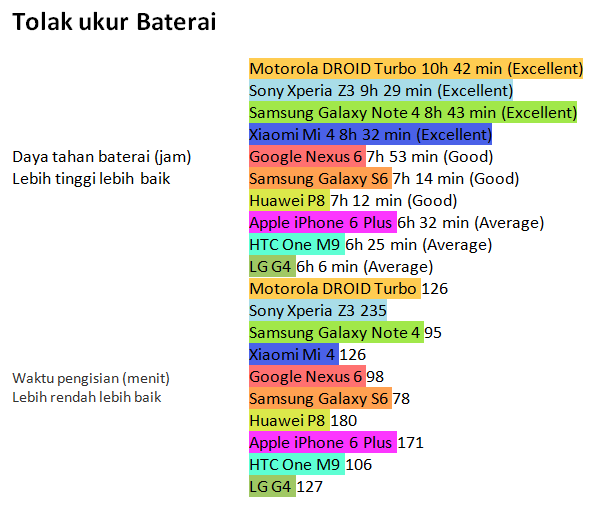 Tolak ukur Baterai

Daya tahan baterai (jam)
Lebih tinggi lebih baik

Motorola DROID Turbo 10h 42 min (Excellent)
Sony Xperia Z3 9h 29 min (Excellent)
Samsung Galaxy Note 4 8h 43 min (Excellent)
Xiaomi Mi 4 8h 32 min (Excellent)
Google Nexus 6 7h 53 min (Good)
Samsung Galaxy S6 7h 14 min (Good)
Huawei P8 7h 12 min (Good)
Apple iPhone 6 Plus 6h 32 min (Average)
HTC One M9 6h 25 min (Average)
LG G4 6h 6 min (Average)

Waktu pengisian (menit)
Lebih rendah lebih baik

Motorola DROID Turbo 126
Sony Xperia Z3 235
Samsung Galaxy Note 4 95
Xiaomi Mi 4 126
Google Nexus 6 98
Samsung Galaxy S6 78
Huawei P8 180
Apple iPhone 6 Plus 171
HTC One M9 106
LG G4 127